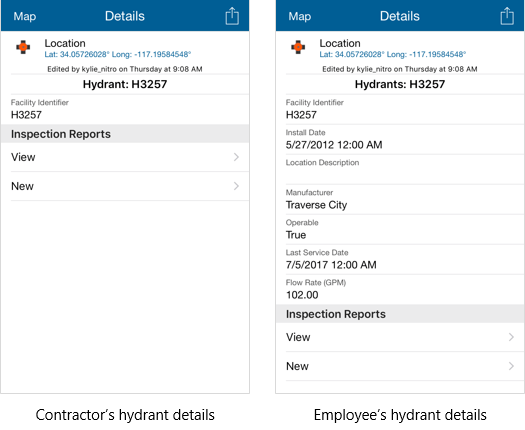 Map Details

Location
Lat: 34.05726028° Long: -117.19584548°
Edited by kylie_nitro on Thursday at 9:08 AM

Hydrant: H3257

Facility Identifier
H3257

Inspection Reports

View

New

Contractor's hydrant details

Map Details

Location
Lat: 34.05726028° Long: -117.19584548°
Edited by kylie_nitro on Thursday at 9:08 AM

Hydrants: H3257

Facility Identifier
H3257

Install Date
5/27/2012 12:00 AM

Location Description

Manufacturer
Traverse City

Operable
True

Last Service Date
7/5/2017 12:00 AM

Flow Rate (GPM)
102.00

Inspection Reports

View

New

Employee's hydrant details